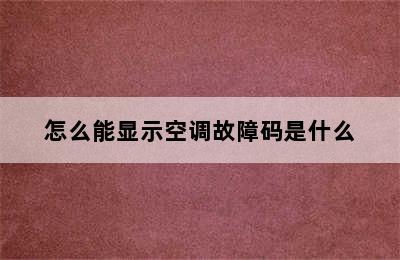 怎么能显示空调故障码是什么